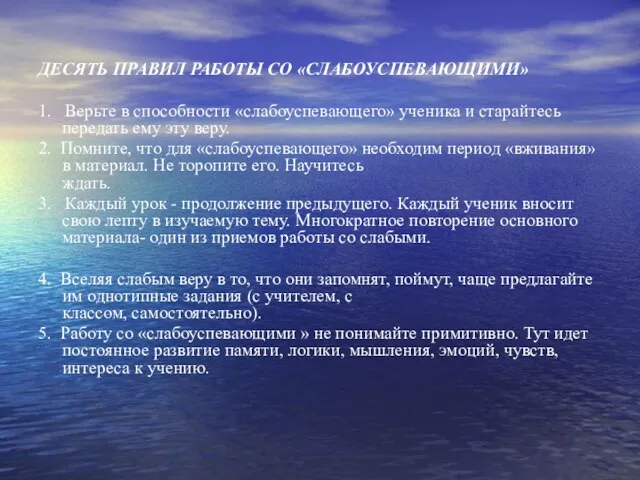 ДЕСЯТЬ ПРАВИЛ РАБОТЫ СО «СЛАБОУСПЕВАЮЩИМИ»

1. Верьте в способности «слабоуспевающего» ученика и старайтесь передать ему эту веру.

2. Помните, что для «слабоуспевающего» необходим период «вживания» в материал. Не торопите его. Научитесь ждать.

3. Каждый урок - продолжение предыдущего. Каждый ученик вносит свою лепту в изучаемую тему. Многократное повторение основного материала- один из приемов работы со слабыми.

4. Вселяя слабым веру в то, что они запомнят, поймут, чаще предлагайте им однотипные задания (с учителем, с классом, самостоятельно).

5. Работу со «слабоуспевающими » не понимайте примитивно. Тут идет постоянное развитие памяти, логики, мышления, эмоций, чувств, интереса к учению.